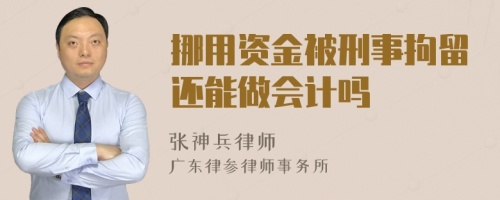 挪用资金被刑事拘留还能做会计吗

张神兵律师
广东律参律师事务所